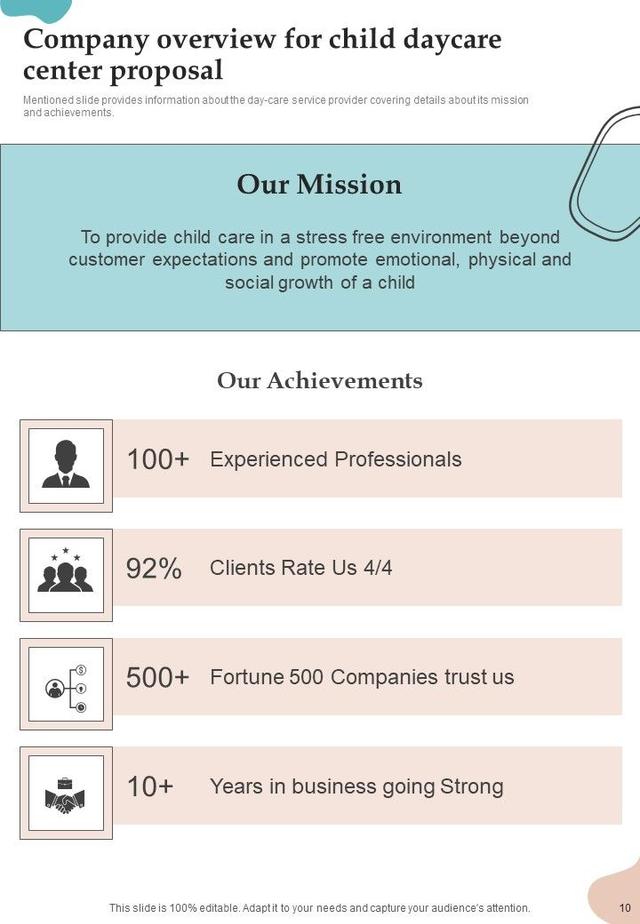 Company overview for child daycare center proposal

Mentioned slide provides information about the day-care service provider covering details about its mission and achievements.

Our Mission

To provide child care in a stress free environment beyond customer expectations and promote emotional, physical and social growth of a child

Our Achievements

100+ Experienced Professionals

92% Clients Rate Us 4/4

500+ Fortune 500 Companies trust us

10+ Years in business going Strong

This slide is 100% editable. Adapt it to your needs and capture your audience's attention.

10